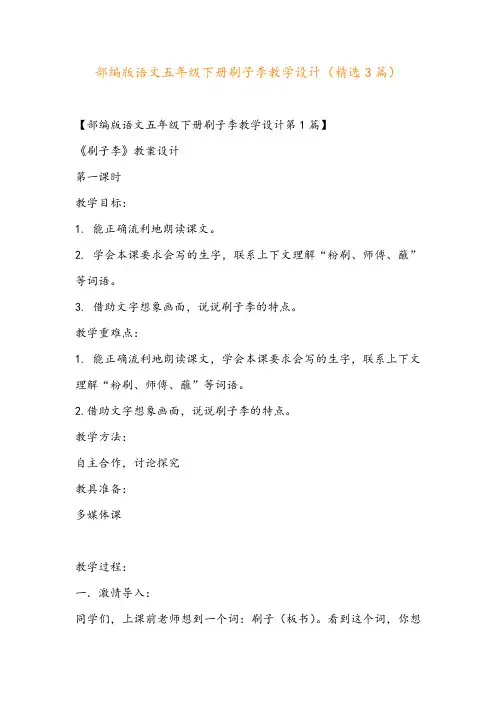 部编版语文五年级下册刷子李教学设计（精选3篇）

【部编版语文五年级下册刷子李教学设计第1篇】

《刷子李》教案设计

第一课时

教学目标：

1. 能正确流利地朗读课文。

2. 学会本课要求会写的生字，联系上下文理解“粉刷、师傅、蘸”等词语。

3. 借助文字想象画面，说说刷子李的特点。

教学重难点：

1. 能正确流利地朗读课文，学会本课要求会写的生字，联系上下文理解“粉刷、师傅、蘸”等词语。

2.借助文字想象画面，说说刷子李的特点。

教学方法：

自主合作，讨论探究

教具准备：

多媒体课

教学过程：

一、激情导入：

同学们，上课前老师想到一个词：刷子（板书）。看到这个词，你想